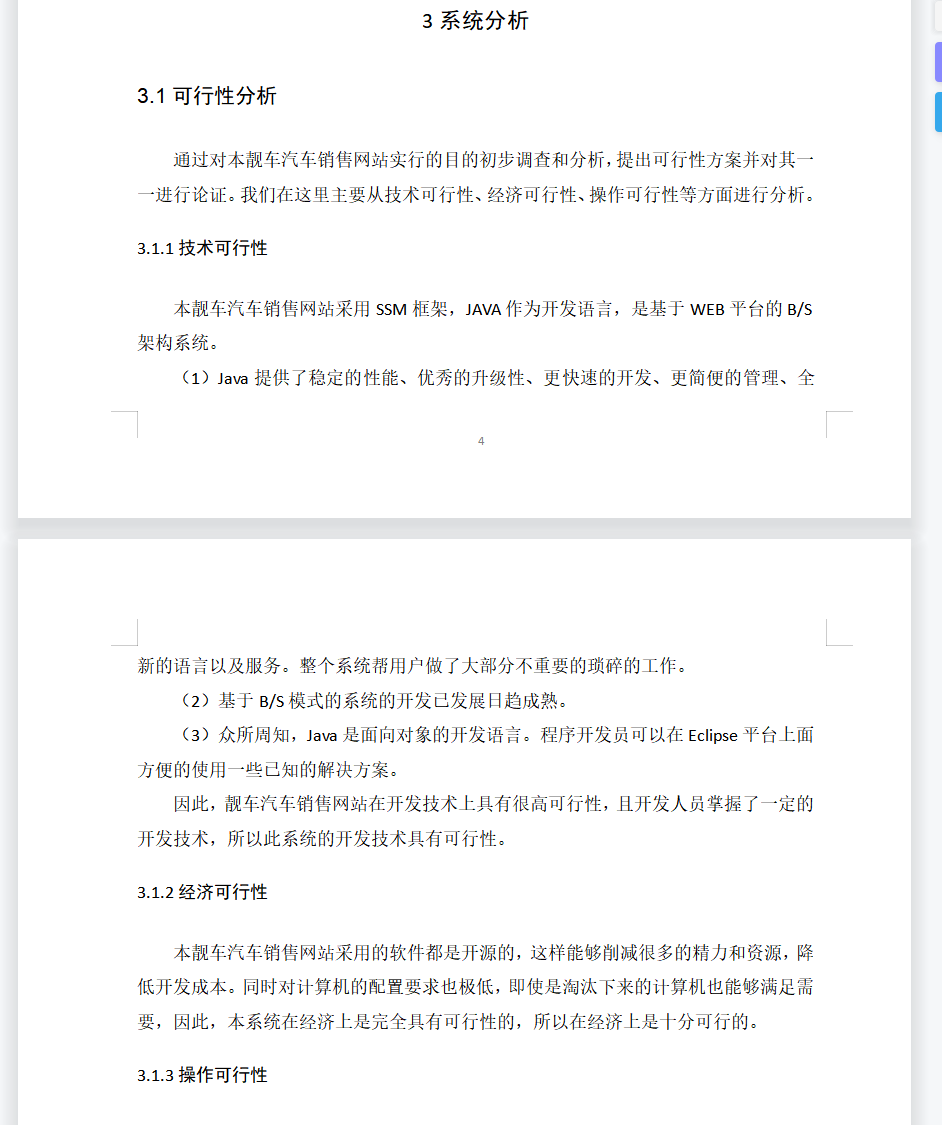 3 系统分析

3.1 可行性分析

通过对本靓车汽车销售网站实行的目的初步调查和分析，提出可行性方案并对其一一进行论证。我们在这里主要从技术可行性、经济可行性、操作可行性等方面进行分析。

3.1.1 技术可行性

本靓车汽车销售网站采用 SSM 框架，JAVA 作为开发语言，是基于 WEB 平台的 B/S 架构系统。

（1）Java 提供了稳定的性能、优秀的升级性、更快速的开发、更简便的管理、全

4

新的语言以及服务。整个系统帮用户做了大部分不重要的琐碎的工作。

（2）基于 B/S 模式的系统的开发已发展日趋成熟。

（3）众所周知，Java 是面向对象的开发语言。程序开发员可以在 Eclipse 平台上面方便的使用一些已知的解决方案。

因此，靓车汽车销售网站在开发技术上具有很高可行性，且开发人员掌握了一定的开发技术，所以此系统的开发技术具有可行性。

3.1.2 经济可行性

本靓车汽车销售网站采用的软件都是开源的，这样能够削减很多的精力和资源，降低开发成本。同时对计算机的配置要求也极低，即使是淘汰下来的计算机也能够满足需要，因此，本系统在经济上是完全具有可行性的，所以在经济上是十分可行的。

3.1.3 操作可行性